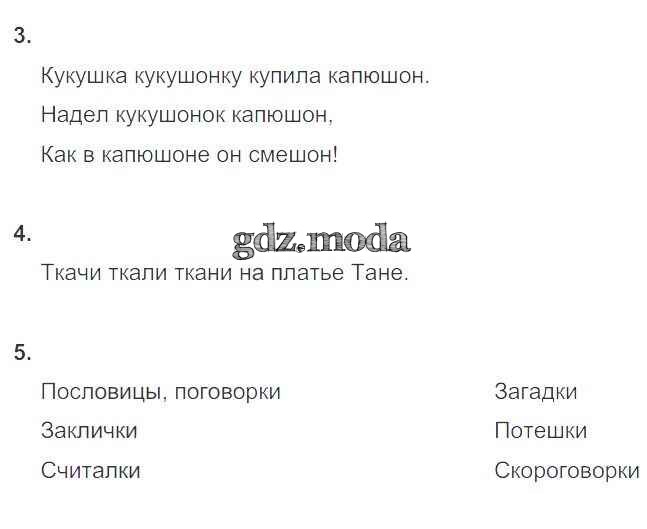 3.

Кукушка кукушонку купила капюшон.
Надел кукушонок капюшон,
Как в капюшоне он смешон!

4.

Ткачи ткали ткани на платье Тане.

5.

Пословицы, поговорки
Заклички
Считалки

Загадки
Потешки
Скороговорки

gdz.moda